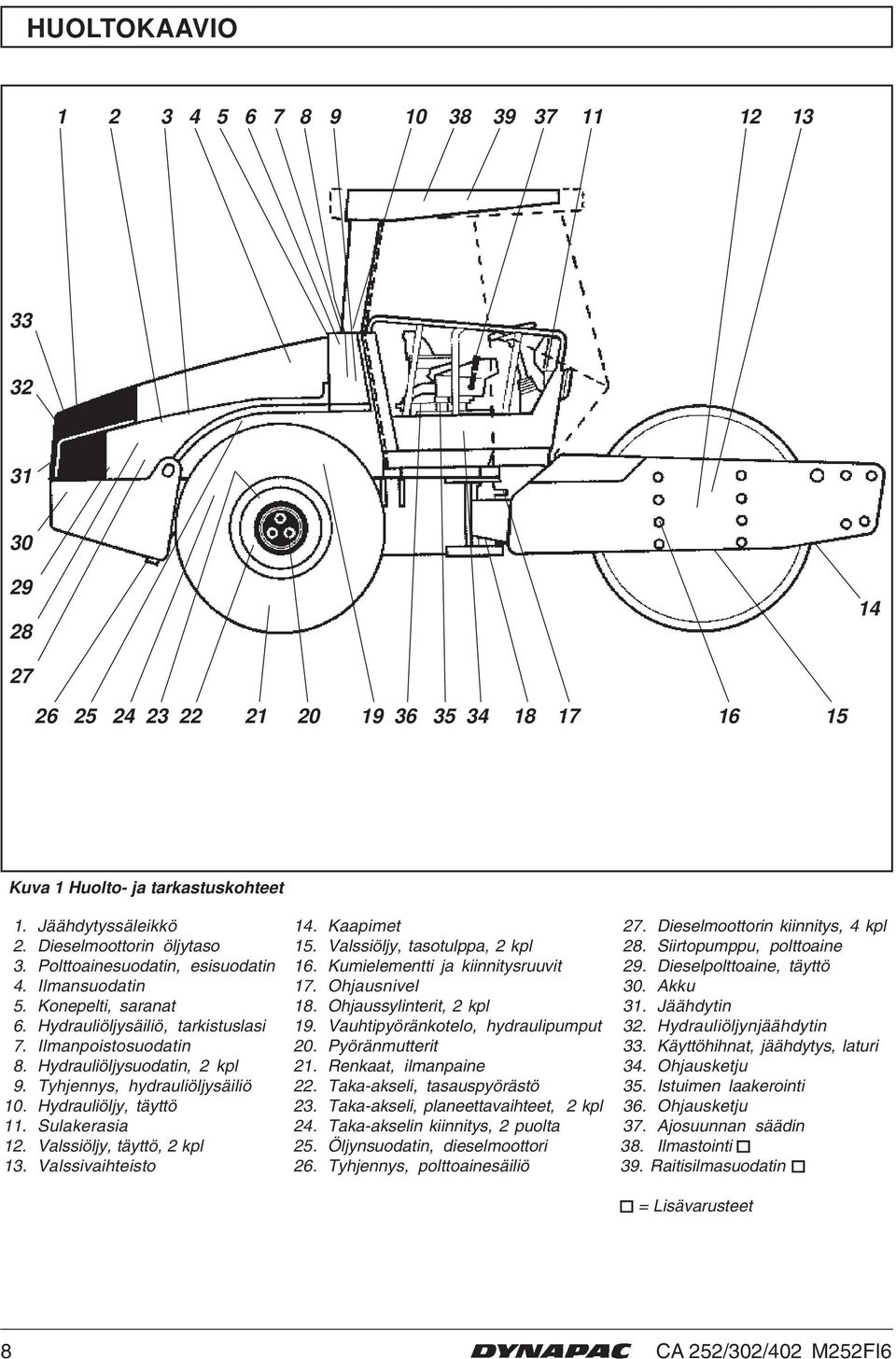 HUOLTOKAAVIO

1 2 3 4 5 6 7 8 9 10 38 39 37 11 12 13

33

32

31

30

29

28

27

14

26 25 24 23 22 21 20 19 36 35 34 18 17 16 15

Kuva 1 Huolto- ja tarkastuskohteet

1. Jäähdytyssäleikkö
2. Dieselmoottorin öljytaso
3. Polttoainesuodatin, esisuodatin
4. Ilmansuodatin
5. Konepelti, saranat
6. Hydrauliöljysäiliö, tarkistuslasi
7. Ilmanpoistosuodatin
8. Hydrauliöljysuodatin, 2 kpl
9. Tyhjennys, hydrauliöljysäiliö
10. Hydrauliöljy, täyttö
11. Sulakerasia
12. Valssiöljy, täyttö, 2 kpl
13. Valssivaihteisto

14. Kaapimet
15. Valssiöljy, tasotulppa, 2 kpl
16. Kumielementti ja kiinnitysruuvit
17. Ohjausnivel
18. Ohjaussylinterit, 2 kpl
19. Vauhtipyöränkotelo, hydraulipumput
20. Pyöränmutterit
21. Renkaat, ilmanpaine
22. Taka-akseli, tasauspyörästö
23. Taka-akseli, planeettavaihteet, 2 kpl
24. Taka-akselin kiinnitys, 2 puolta
25. Öljynsuodatin, dieselmoottori
26. Tyhjennys, polttoainesäiliö

27. Dieselmoottorin kiinnitys, 4 kpl
28. Siirtopumppu, polttoaine
29. Dieselpolttoaine, täyttö
30. Akku
31. Jäähdytin
32. Hydrauliöljynjäähdytin
33. Käyttöhihnat, jäähdytys, laturi
34. Ohjausketju
35. Istuimen laakerointi
36. Ohjausketju
37. Ajosuunnan säädin
38. Ilmastointi □
39. Raitisilmasuodatin □

□ = Lisävarusteet

8 DYNAPAC CA 252/302/402 M252FI6